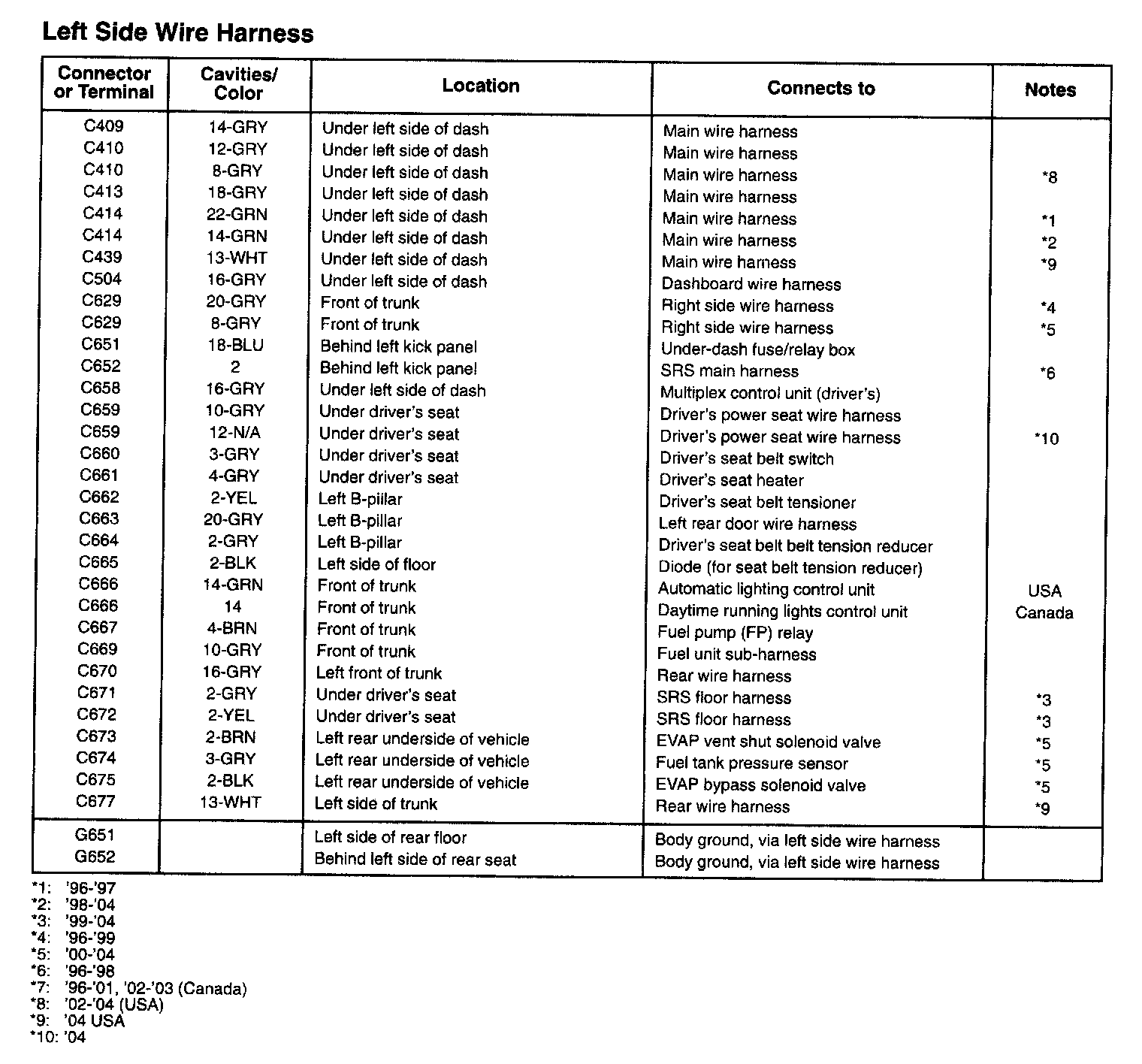 Left Side Wire Harness

| Connector or Terminal | Cavities/ Color | Location | Connects to | Notes |
|---|---|---|---|---|
| C409 | 14-GRY | Under left side of dash | Main wire harness | |
| C410 | 12-GRY | Under left side of dash | Main wire harness | |
| C410 | 8-GRY | Under left side of dash | Main wire harness | *8 |
| C413 | 18-GRY | Under left side of dash | Main wire harness | |
| C414 | 22-GRN | Under left side of dash | Main wire harness | *1 |
| C414 | 14-GRN | Under left side of dash | Main wire harness | *2 |
| C439 | 13-WHT | Under left side of dash | Main wire harness | *9 |
| C504 | 16-GRY | Under left side of dash | Dashboard wire harness | |
| C629 | 20-GRY | Front of trunk | Right side wire harness | *4 |
| C629 | 8-GRY | Front of trunk | Right side wire harness | *5 |
| C651 | 18-BLU | Behind left kick panel | Under-dash fuse/relay box | |
| C652 | 2 | Behind left kick panel | SRS main harness | *6 |
| C658 | 16-GRY | Under left side of dash | Multiplex control unit (driver's) | |
| C659 | 10-GRY | Under driver's seat | Driver's power seat wire harness | |
| C659 | 12-N/A | Under driver's seat | Driver's power seat wire harness | *10 |
| C660 | 3-GRY | Under driver's seat | Driver's seat belt switch | |
| C661 | 4-GRY | Under driver's seat | Driver's seat heater | |
| C662 | 2-YEL | Left B-pillar | Driver's seat belt tensioner | |
| C663 | 20-GRY | Left B-pillar | Left rear door wire harness | |
| C664 | 2-GRY | Left B-pillar | Driver's seat belt belt tension reducer | |
| C665 | 2-BLK | Left side of floor | Diode (for seat belt tension reducer) | |
| C666 | 14-GRN | Front of trunk | Automatic lighting control unit | USA |
| C666 | 14 | Front of trunk | Daytime running lights control unit | Canada |
| C667 | 4-BRN | Front of trunk | Fuel pump (FP) relay | |
| C669 | 10-GRY | Front of trunk | Fuel unit sub-harness | |
| C670 | 16-GRY | Left front of trunk | Rear wire harness | |
| C671 | 2-GRY | Under driver's seat | SRS floor harness | *3 |
| C672 | 2-YEL | Under driver's seat | SRS floor harness | *3 |
| C673 | 2-BRN | Left rear underside of vehicle | EVAP vent shut solenoid valve | *5 |
| C674 | 3-GRY | Left rear underside of vehicle | Fuel tank pressure sensor | *5 |
| C675 | 2-BLK | Left rear underside of vehicle | EVAP bypass solenoid valve | *5 |
| C677 | 13-WHT | Left side of trunk | Rear wire harness | *9 |
| G651 | | Left side of rear floor | Body ground, via left side wire harness | |
| G652 | | Behind left side of rear seat | Body ground, via left side wire harness | |

*1: '96-'97
*2: '98-'04
*3: '99-'04
*4: '96-'99
*5: '00-'04
*6: '96-'98
*7: '96-'01, '02-'03 (Canada)
*8: '02-'04 (USA)
*9: '04 USA
*10: '04